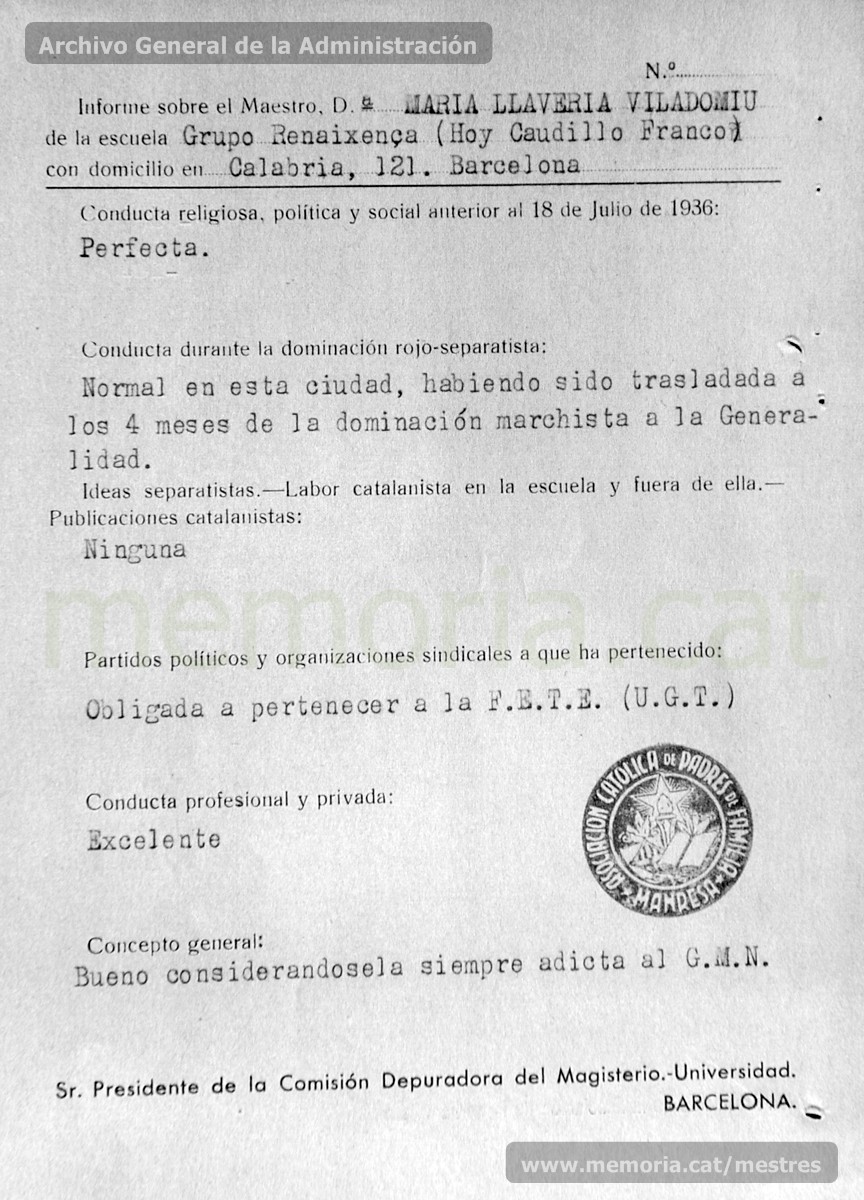 Archivo General de la Administración

N.º

Informe sobre el Maestro, D.ª MARIA LLAVERIA VILADOMIU
de la escuela Grupo Renaixença (Hoy Caudillo Franco)
con domicilio en Calabria, 121. Barcelona

Conducta religiosa, política y social anterior al 18 de Julio de 1936:
Perfecta.

Conducta durante la dominación rojo-separatista:
Normal en esta ciudad, habiendo sido trasladada a los 4 meses de la dominación marchista a la Generalidad.

Ideas separatistas.—Labor catalanista en la escuela y fuera de ella.—Publicaciones catalanistas:
Ninguna

memoria.cat

Partidos políticos y organizaciones sindicales a que ha pertenecido:
Obligada a pertenecer a la F.E.T.E. (U.G.T.)

Conducta profesional y privada:
Excelente

ASOCIACION CATOLICA DE PADRES DE FAMILIA MANRESA

Concepto general:
Bueno considerandosela siempre adicta al G.M.N.

Sr. Presidente de la Comisión Depuradora del Magisterio.-Universidad.
BARCELONA.

www.memoria.cat/mestres